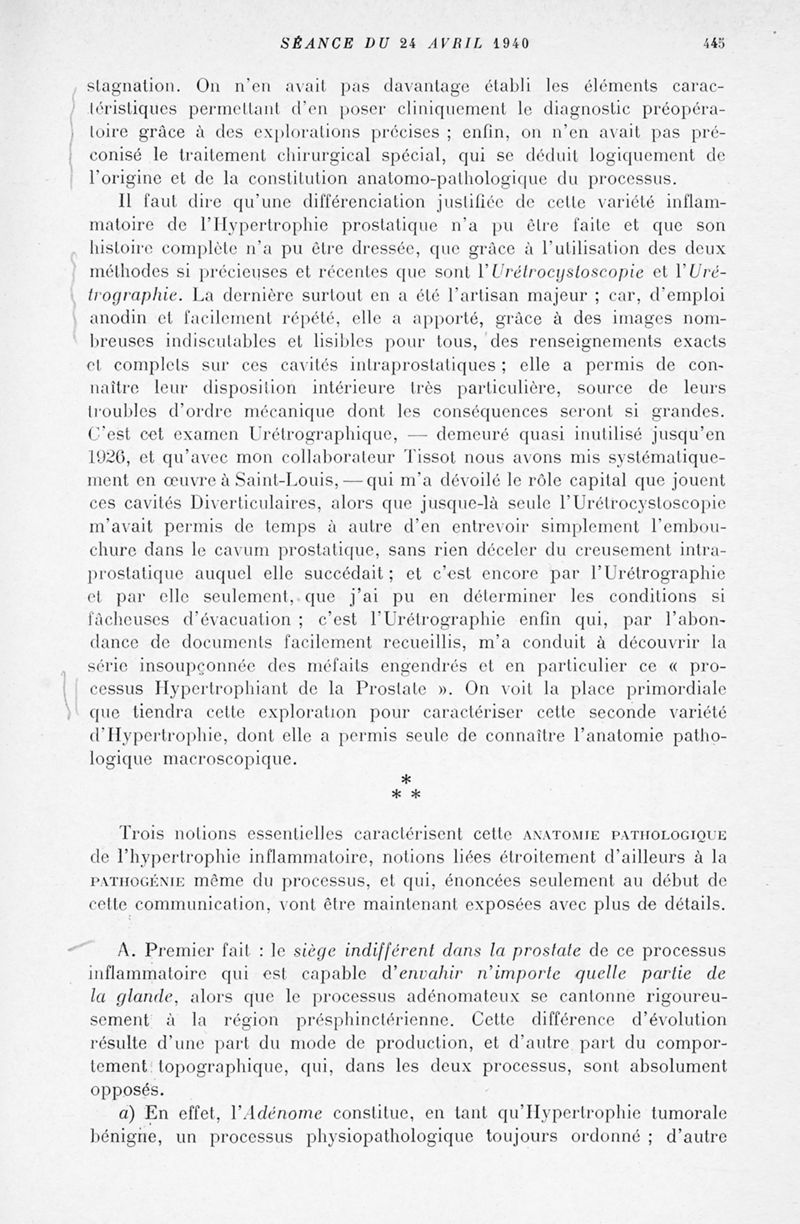 SÉANCE DU 24 AVRIL 1940 445

stagnation. On n'en avait pas davantage établi les éléments caractéristiques permettant d'en poser cliniquement le diagnostic préopératoire grâce à des explorations précises ; enfin, on n'en avait pas préconisé le traitement chirurgical spécial, qui se déduit logiquement de l'origine et de la constitution anatomo-pathologique du processus.

Il faut dire qu'une différenciation justifiée de cette variété inflammatoire de l'Hypertrophie prostatique n'a pu être faite et que son histoire complète n'a pu être dressée, que grâce à l'utilisation des deux méthodes si précieuses et récentes que sont l'Urétrocystoscopie et l'Urétrographie. La dernière surtout en a été l'artisan majeur ; car, d'emploi anodin et facilement répété, elle a apporté, grâce à des images nombreuses indiscutables et lisibles pour tous, des renseignements exacts et complets sur ces cavités intraprostatiques ; elle a permis de connaître leur disposition intérieure très particulière, source de leurs troubles d'ordre mécanique dont les conséquences seront si grandes. C'est cet examen Urétrographique, — demeuré quasi inutilisé jusqu'en 1926, et qu'avec mon collaborateur Tissot nous avons mis systématiquement en œuvre à Saint-Louis, — qui m'a dévoilé le rôle capital que jouent ces cavités Diverticulaires, alors que jusque-là seule l'Urétrocystoscopie m'avait permis de temps à autre d'en entrevoir simplement l'embouchure dans le cavum prostatique, sans rien déceler du creusement intraprostatique auquel elle succédait ; et c'est encore par l'Urétrographie et par elle seulement, que j'ai pu en déterminer les conditions si fâcheuses d'évacuation ; c'est l'Urétrographie enfin qui, par l'abondance de documents facilement recueillis, m'a conduit à découvrir la série insoupçonnée des méfaits engendrés et en particulier ce « processus Hypertrophiant de la Prostate ». On voit la place primordiale que tiendra cette exploration pour caractériser cette seconde variété d'Hypertrophie, dont elle a permis seule de connaître l'anatomie pathologique macroscopique.

* * *

Trois notions essentielles caractérisent cette ANATOMIE PATHOLOGIQUE de l'hypertrophie inflammatoire, notions liées étroitement d'ailleurs à la PATHOGÉNIE même du processus, et qui, énoncées seulement au début de cette communication, vont être maintenant exposées avec plus de détails.

A. Premier fait : le siège indifférent dans la prostate de ce processus inflammatoire qui est capable d'envahir n'importe quelle partie de la glande, alors que le processus adénomateux se cantonne rigoureusement à la région présphinctérienne. Cette différence d'évolution résulte d'une part du mode de production, et d'autre part du comportement topographique, qui, dans les deux processus, sont absolument opposés.

a) En effet, l'Adénome constitue, en tant qu'Hypertrophie tumorale bénigne, un processus physiopathologique toujours ordonné ; d'autre